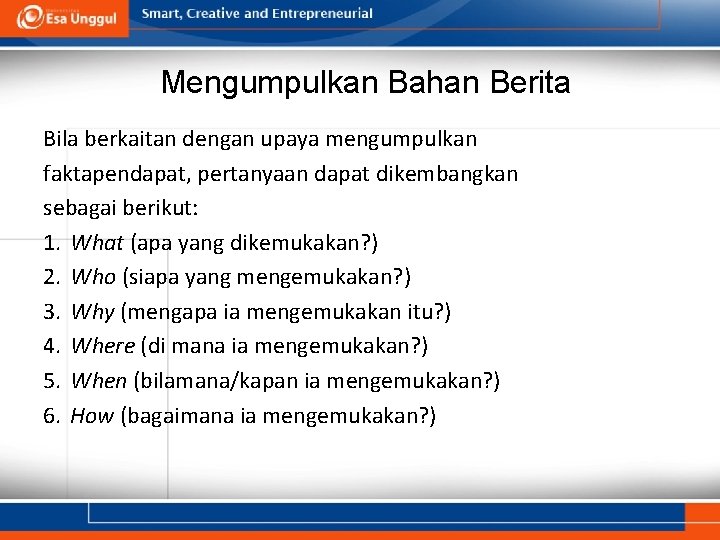 Esa Unggul

Smart, Creative and Entrepreneurial

Mengumpulkan Bahan Berita

Bila berkaitan dengan upaya mengumpulkan faktapendapat, pertanyaan dapat dikembangkan sebagai berikut:

1. What (apa yang dikemukakan?)
2. Who (siapa yang mengemukakan?)
3. Why (mengapa ia mengemukakan itu?)
4. Where (di mana ia mengemukakan?)
5. When (bilamana/kapan ia mengemukakan?)
6. How (bagaimana ia mengemukakan?)